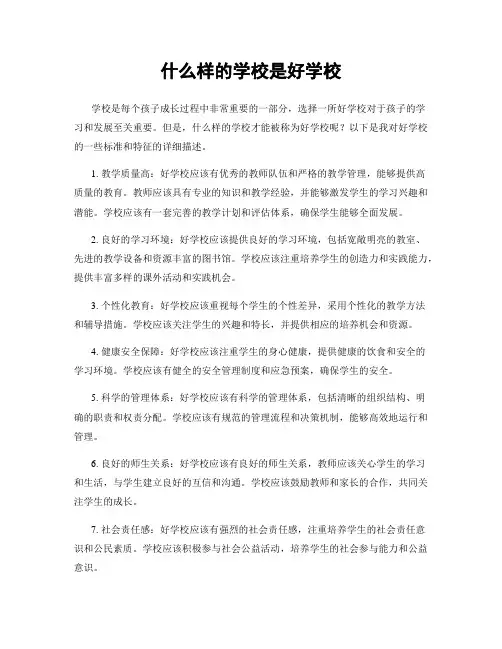 什么样的学校是好学校

学校是每个孩子成长过程中非常重要的一部分，选择一所好学校对于孩子的学习和发展至关重要。但是，什么样的学校才能被称为好学校呢？以下是我对好学校的一些标准和特征的详细描述。

1. 教学质量高：好学校应该有优秀的教师队伍和严格的教学管理，能够提供高质量的教育。教师应该具有专业的知识和教学经验，并能够激发学生的学习兴趣和潜能。学校应该有一套完善的教学计划和评估体系，确保学生能够全面发展。

2. 良好的学习环境：好学校应该提供良好的学习环境，包括宽敞明亮的教室、先进的教学设备和资源丰富的图书馆。学校应该注重培养学生的创造力和实践能力，提供丰富多样的课外活动和实践机会。

3. 个性化教育：好学校应该重视每个学生的个性差异，采用个性化的教学方法和辅导措施。学校应该关注学生的兴趣和特长，并提供相应的培养机会和资源。

4. 健康安全保障：好学校应该注重学生的身心健康，提供健康的饮食和安全的学习环境。学校应该有健全的安全管理制度和应急预案，确保学生的安全。

5. 科学的管理体系：好学校应该有科学的管理体系，包括清晰的组织结构、明确的职责和权责分配。学校应该有规范的管理流程和决策机制，能够高效地运行和管理。

6. 良好的师生关系：好学校应该有良好的师生关系，教师应该关心学生的学习和生活，与学生建立良好的互信和沟通。学校应该鼓励教师和家长的合作，共同关注学生的成长。

7. 社会责任感：好学校应该有强烈的社会责任感，注重培养学生的社会责任意识和公民素质。学校应该积极参与社会公益活动，培养学生的社会参与能力和公益意识。